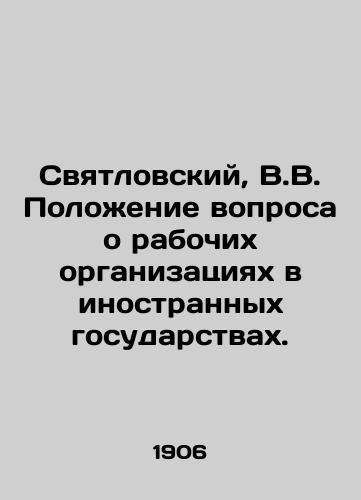 Святловский, В.В. Положение вопроса о рабочих организациях в иностранных государствах.

1906